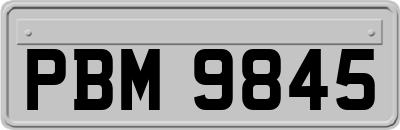 PBM 9845